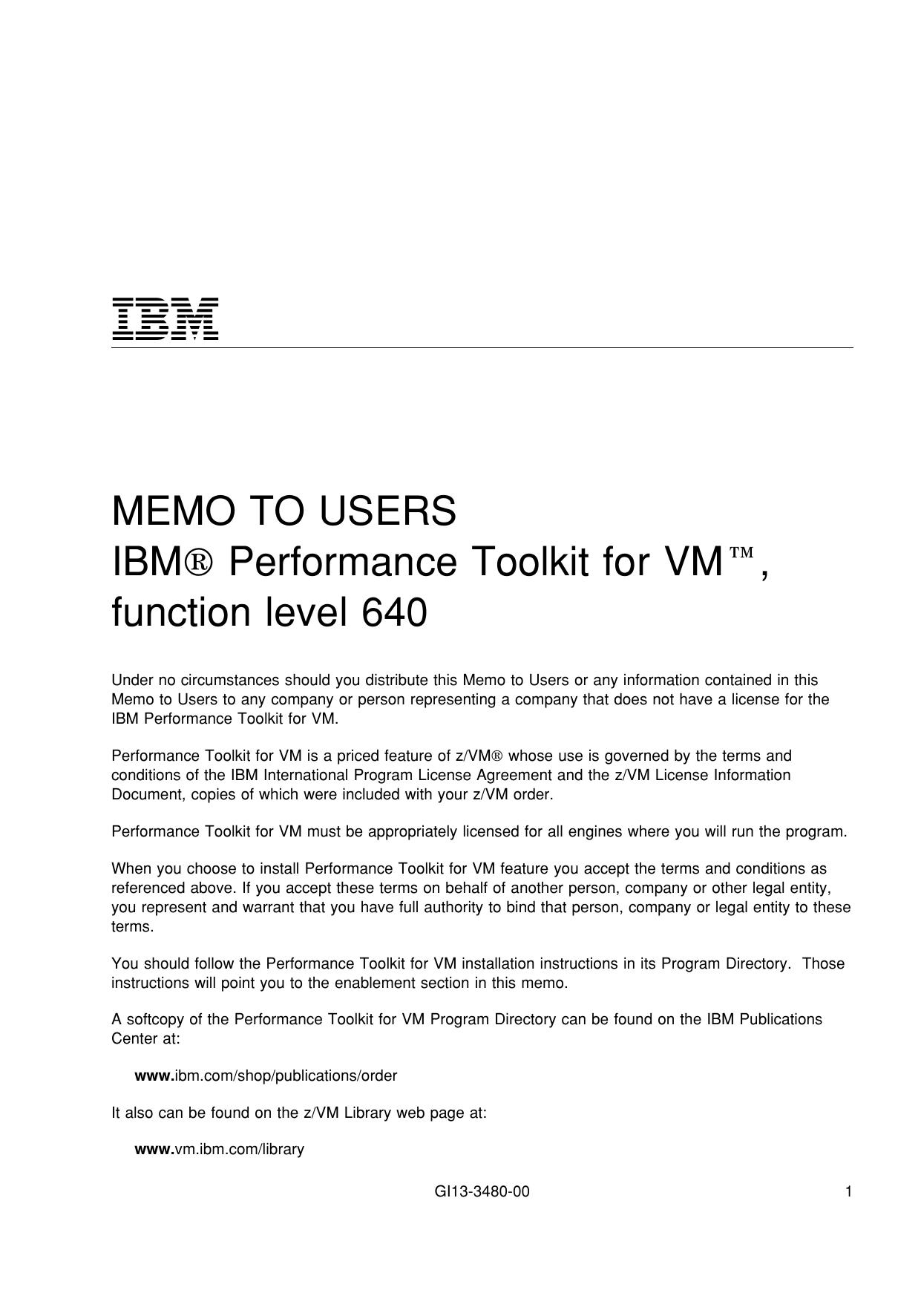 IBM

MEMO TO USERS
IBM® Performance Toolkit for VM™, function level 640

Under no circumstances should you distribute this Memo to Users or any information contained in this Memo to Users to any company or person representing a company that does not have a license for the IBM Performance Toolkit for VM.

Performance Toolkit for VM is a priced feature of z/VM® whose use is governed by the terms and conditions of the IBM International Program License Agreement and the z/VM License Information Document, copies of which were included with your z/VM order.

Performance Toolkit for VM must be appropriately licensed for all engines where you will run the program.

When you choose to install Performance Toolkit for VM feature you accept the terms and conditions as referenced above. If you accept these terms on behalf of another person, company or other legal entity, you represent and warrant that you have full authority to bind that person, company or legal entity to these terms.

You should follow the Performance Toolkit for VM installation instructions in its Program Directory. Those instructions will point you to the enablement section in this memo.

A softcopy of the Performance Toolkit for VM Program Directory can be found on the IBM Publications Center at:

www.ibm.com/shop/publications/order

It also can be found on the z/VM Library web page at:

www.vm.ibm.com/library

GI13-3480-00

1